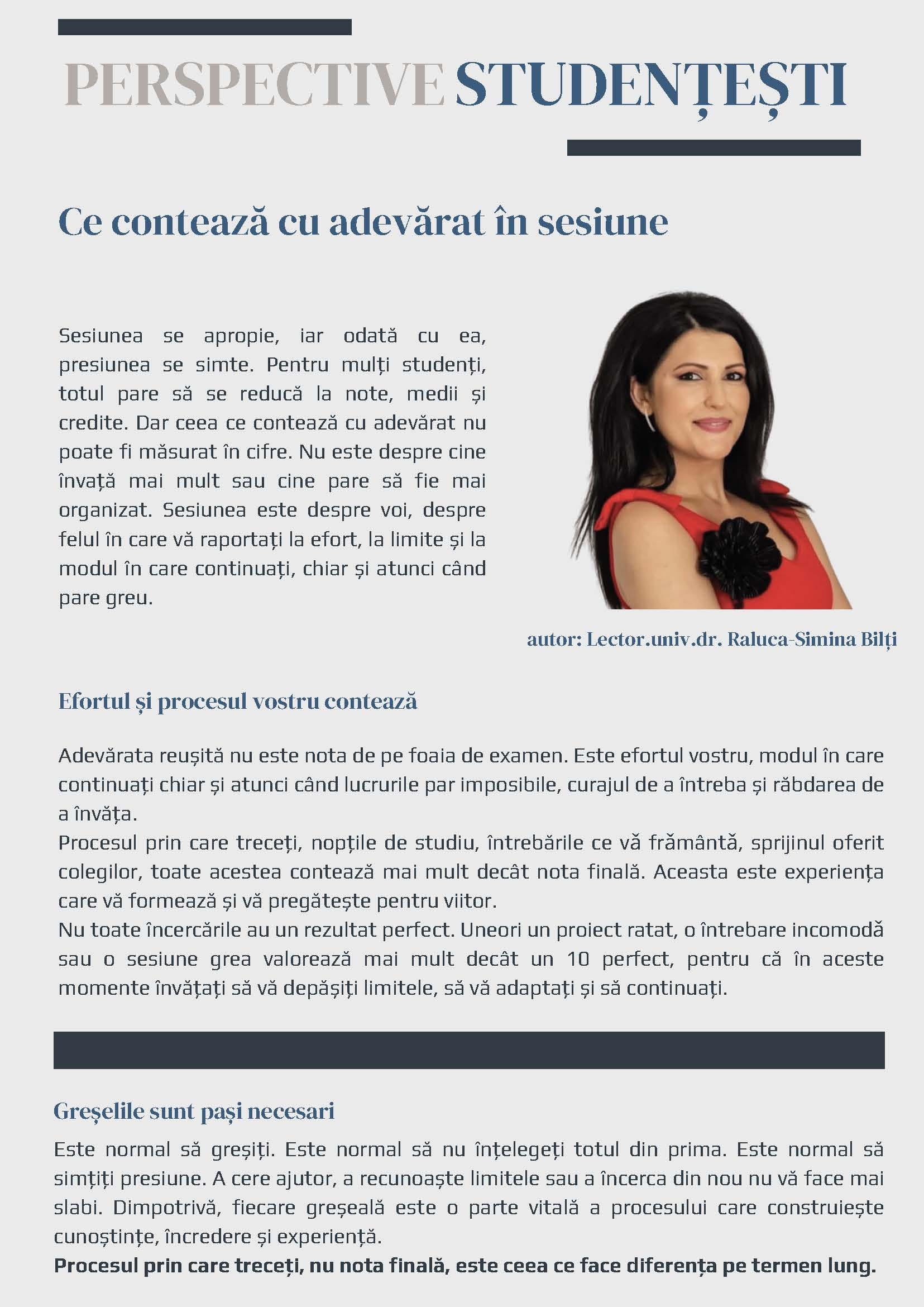 PERSPECTIVE STUDENȚEȘTI

Ce contează cu adevărat în sesiune

Sesiunea se apropie, iar odată cu ea, presiunea se simte. Pentru mulți studenți, totul pare să se reducă la note, medii și credite. Dar ceea ce contează cu adevărat nu poate fi măsurat în cifre. Nu este despre cine învață mai mult sau cine pare să fie mai organizat. Sesiunea este despre voi, despre felul în care vă raportați la efort, la limite și la modul în care continuați, chiar și atunci când pare greu.

autor: Lector.univ.dr. Raluca-Simina Bilți

Efortul și procesul vostru contează

Adevărata reușită nu este nota de pe foaia de examen. Este efortul vostru, modul în care continuați chiar și atunci când lucrurile par imposibile, curajul de a întreba și răbdarea de a învăța.
Procesul prin care treceți, nopțile de studiu, întrebările ce vă frământă, sprijinul oferit colegilor, toate acestea contează mai mult decât nota finală. Aceasta este experiența care vă formează și vă pregătește pentru viitor.
Nu toate încercările au un rezultat perfect. Uneori un proiect ratat, o întrebare incomodă sau o sesiune grea valorează mai mult decât un 10 perfect, pentru că în aceste momente învățați să vă depășiți limitele, să vă adaptați și să continuați.

Greșelile sunt pași necesari

Este normal să greșiți. Este normal să nu înțelegeți totul din prima. Este normal să simțiți presiune. A cere ajutor, a recunoaște limitele sau a încerca din nou nu vă face mai slabi. Dimpotrivă, fiecare greșeală este o parte vitală a procesului care construiește cunoștințe, încredere și experiență.
Procesul prin care treceți, nu nota finală, este ceea ce face diferența pe termen lung.